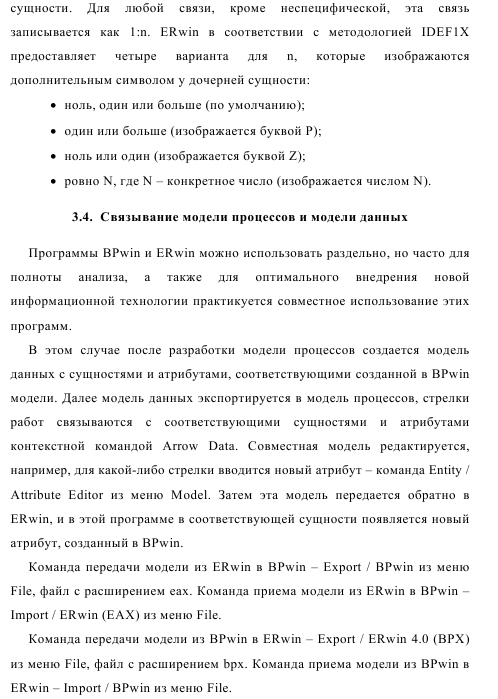 сущности. Для любой связи, кроме неспецифической, эта связь записывается как 1:n. ERwin в соответствии с методологией IDEF1X предоставляет четыре варианта для n, которые изображаются дополнительным символом у дочерней сущности:

• ноль, один или больше (по умолчанию);
• один или больше (изображается буквой P);
• ноль или один (изображается буквой Z);
• ровно N, где N – конкретное число (изображается числом N).

3.4. Связывание модели процессов и модели данных

Программы BPwin и ERwin можно использовать раздельно, но часто для полноты анализа, а также для оптимального внедрения новой информационной технологии практикуется совместное использование этих программ.

В этом случае после разработки модели процессов создается модель данных с сущностями и атрибутами, соответствующими созданной в BPwin модели. Далее модель данных экспортируется в модель процессов, стрелки работ связываются с соответствующими сущностями и атрибутами контекстной командой Arrow Data. Совместная модель редактируется, например, для какой-либо стрелки вводится новый атрибут – команда Entity / Attribute Editor из меню Model. Затем эта модель передается обратно в ERwin, и в этой программе в соответствующей сущности появляется новый атрибут, созданный в BPwin.

Команда передачи модели из ERwin в BPwin – Export / BPwin из меню File, файл с расширением eax. Команда приема модели из ERwin в BPwin – Import / ERwin (EAX) из меню File.

Команда передачи модели из BPwin в ERwin – Export / ERwin 4.0 (BPX) из меню File, файл с расширением bpx. Команда приема модели из BPwin в ERwin – Import / BPwin из меню File.